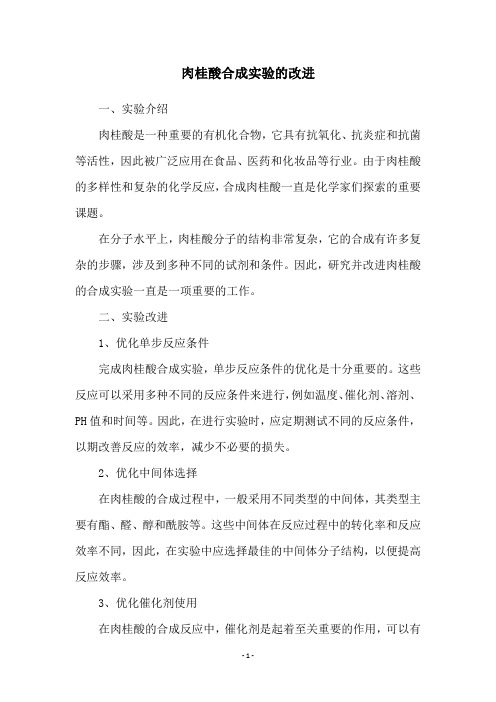 肉桂酸合成实验的改进

一、实验介绍

肉桂酸是一种重要的有机化合物，它具有抗氧化、抗炎症和抗菌等活性，因此被广泛应用在食品、医药和化妆品等行业。由于肉桂酸的多样性和复杂的化学反应，合成肉桂酸一直是化学家们探索的重要课题。

在分子水平上，肉桂酸分子的结构非常复杂，它的合成有许多复杂的步骤，涉及到多种不同的试剂和条件。因此，研究并改进肉桂酸的合成实验一直是一项重要的工作。

二、实验改进

1、优化单步反应条件

完成肉桂酸合成实验，单步反应条件的优化是十分重要的。这些反应可以采用多种不同的反应条件来进行，例如温度、催化剂、溶剂、PH 值和时间等。因此，在进行实验时，应定期测试不同的反应条件，以期改善反应的效率，减少不必要的损失。

2、优化中间体选择

在肉桂酸的合成过程中，一般采用不同类型的中间体，其类型主要有酯、醛、醇和酰胺等。这些中间体在反应过程中的转化率和反应效率不同，因此，在实验中应选择最佳的中间体分子结构，以便提高反应效率。

3、优化催化剂使用

在肉桂酸的合成反应中，催化剂是起着至关重要的作用，可以有

- 1 -